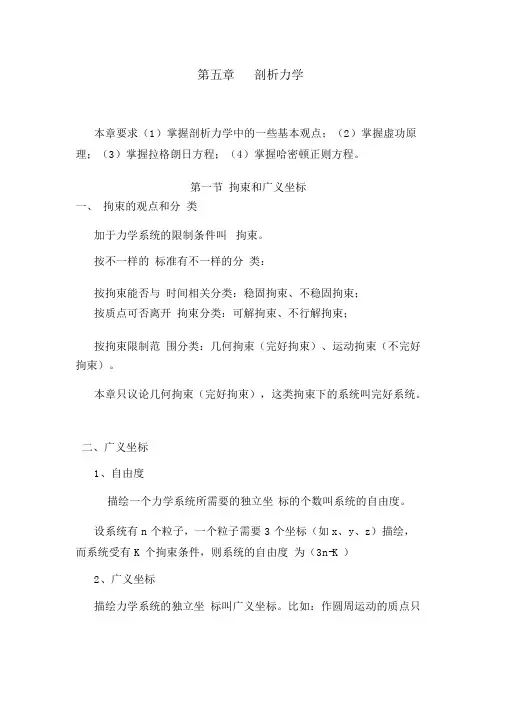 第五章　剖析力学

本章要求（1）掌握剖析力学中的一些基本观点；（2）掌握虚功原理；（3）掌握拉格朗日方程；（4）掌握哈密顿正则方程。

第一节 拘束和广义坐标

一、 拘束的观点和分 类

加于力学系统的限制条件叫 拘束。

按不一样的 标准有不一样的分 类：

按拘束能否与 时间相关分类：稳固拘束、不稳固拘束；

按质点可否离开 拘束分类：可解拘束、不行解拘束；

按拘束限制范 围分类：几何拘束（完好拘束）、运动拘束（不完好拘束）。

本章只议论几何拘束（完好拘束），这类拘束下的系统叫完好系统。

二、广义坐标

1、自由度

描绘一个力学系统所需要的独立坐 标的个数叫系统的自由度。

设系统有 n 个粒子，一个粒子需要 3 个坐标（如 x、y、z）描绘，而系统受有 K 个拘束条件，则系统的自由度 为（3n-K ）

2、广义坐标

描绘力学系统的独立坐 标叫广义坐标。比如：作圆周运动的质点只